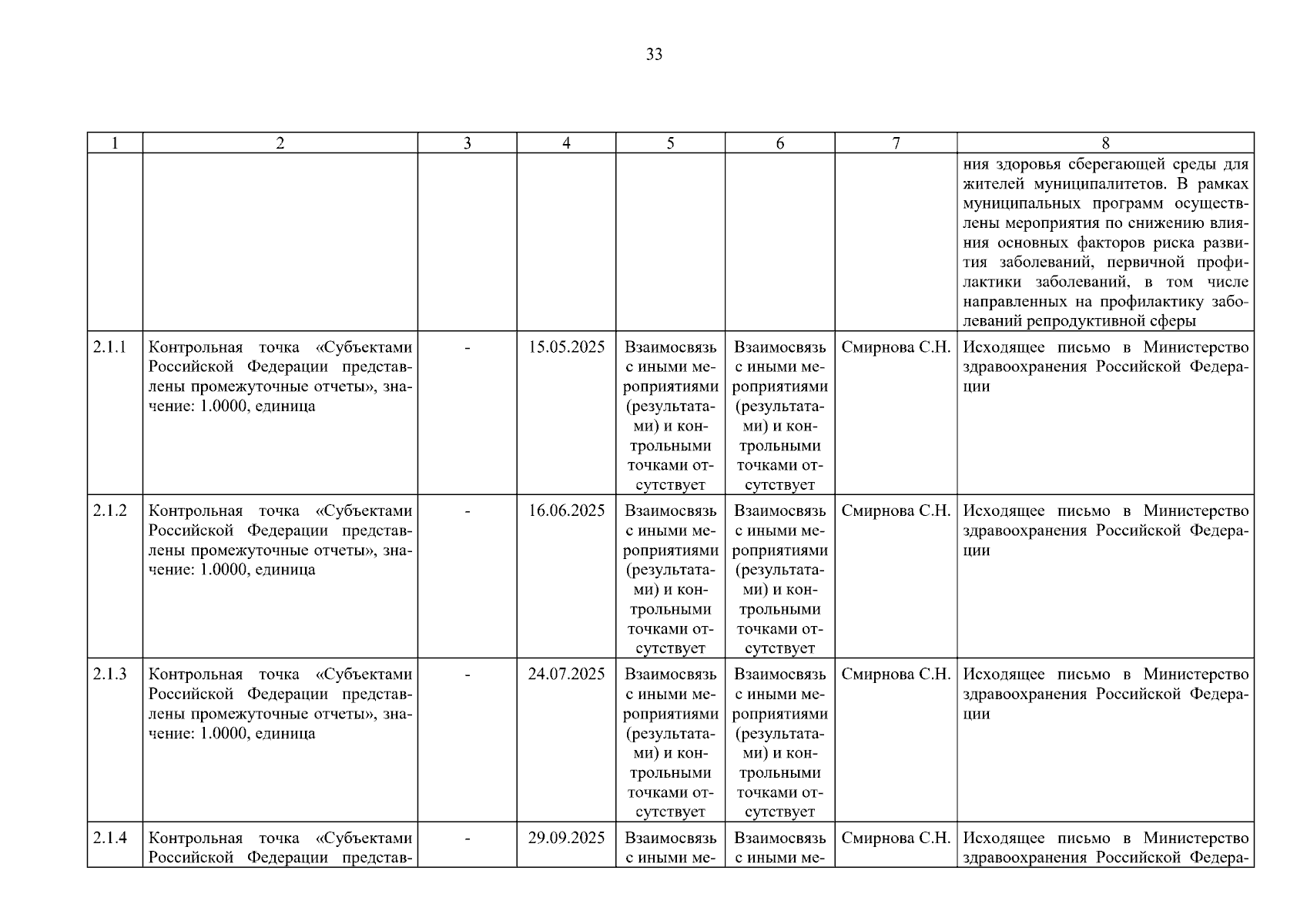 33

| 1 | 2 | 3 | 4 | 5 | 6 | 7 | 8 |
|---|---|---|---|---|---|---|---|
| | | | | | | | ния здоровья сберегающей среды для жителей муниципалитетов. В рамках муниципальных программ осуществлены мероприятия по снижению влияния основных факторов риска развития заболеваний, первичной профилактики заболеваний, в том числе направленных на профилактику заболеваний репродуктивной сферы |
| 2.1.1 | Контрольная точка «Субъектами Российской Федерации представлены промежуточные отчеты», значение: 1.0000, единица | - | 15.05.2025 | Взаимосвязь с иными мероприятиями (результатами) и контрольными точками отсутствует | Взаимосвязь с иными мероприятиями (результатами) и контрольными точками отсутствует | Смирнова С.Н. | Исходящее письмо в Министерство здравоохранения Российской Федерации |
| 2.1.2 | Контрольная точка «Субъектами Российской Федерации представлены промежуточные отчеты», значение: 1.0000, единица | - | 16.06.2025 | Взаимосвязь с иными мероприятиями (результатами) и контрольными точками отсутствует | Взаимосвязь с иными мероприятиями (результатами) и контрольными точками отсутствует | Смирнова С.Н. | Исходящее письмо в Министерство здравоохранения Российской Федерации |
| 2.1.3 | Контрольная точка «Субъектами Российской Федерации представлены промежуточные отчеты», значение: 1.0000, единица | - | 24.07.2025 | Взаимосвязь с иными мероприятиями (результатами) и контрольными точками отсутствует | Взаимосвязь с иными мероприятиями (результатами) и контрольными точками отсутствует | Смирнова С.Н. | Исходящее письмо в Министерство здравоохранения Российской Федерации |
| 2.1.4 | Контрольная точка «Субъектами Российской Федерации представ- | - | 29.09.2025 | Взаимосвязь с иными ме- | Взаимосвязь с иными ме- | Смирнова С.Н. | Исходящее письмо в Министерство здравоохранения Российской Федера- |